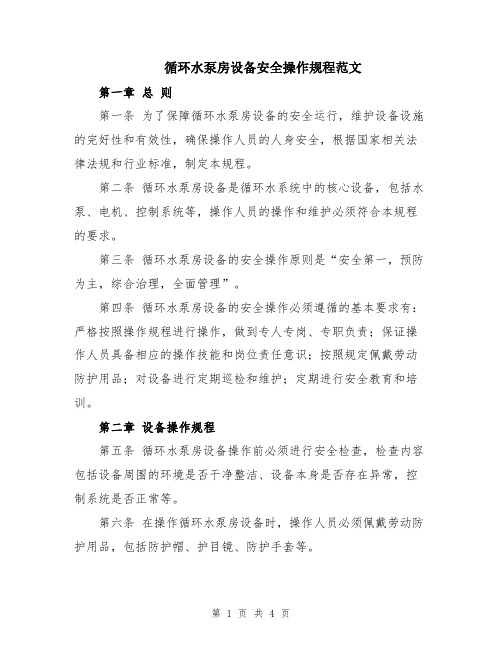 循环水泵房设备安全操作规程范文

第一章 总 则

第一条 为了保障循环水泵房设备的安全运行，维护设备设施的完好性和有效性，确保操作人员的人身安全，根据国家相关法律法规和行业标准，制定本规程。

第二条 循环水泵房设备是循环水系统中的核心设备，包括水泵、电机、控制系统等，操作人员的操作和维护必须符合本规程的要求。

第三条 循环水泵房设备的安全操作原则是“安全第一，预防为主，综合治理，全面管理”。

第四条 循环水泵房设备的安全操作必须遵循的基本要求有：严格按照操作规程进行操作，做到专人专岗、专职负责；保证操作人员具备相应的操作技能和岗位责任意识；按照规定佩戴劳动防护用品；对设备进行定期巡检和维护；定期进行安全教育和培训。

第二章 设备操作规程

第五条 循环水泵房设备操作前必须进行安全检查，检查内容包括设备周围的环境是否干净整洁、设备本身是否存在异常，控制系统是否正常等。

第六条 在操作循环水泵房设备时，操作人员必须佩戴劳动防护用品，包括防护帽、护目镜、防护手套等。

第 1 页 共 4 页